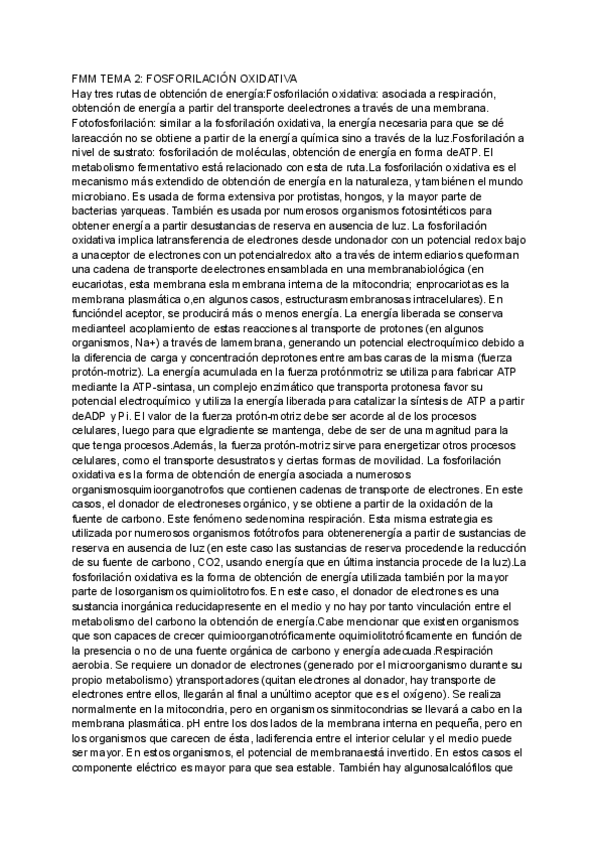 FMM TEMA 2: FOSFORILACIÓN OXIDATIVA
Hay tres rutas de obtención de energía:Fosforilación oxidativa: asociada a respiración, obtención de energía a partir del transporte deelectrones a través de una membrana. Fotofosforilación: similar a la fosforilación oxidativa, la energía necesaria para que se dé lareacción no se obtiene a partir de la energía química sino a través de la luz.Fosforilación a nivel de sustrato: fosforilación de moléculas, obtención de energía en forma deATP. El metabolismo fermentativo está relacionado con esta de ruta.La fosforilación oxidativa es el mecanismo más extendido de obtención de energía en la naturaleza, y tambiénen el mundo microbiano. Es usada de forma extensiva por protistas, hongos, y la mayor parte de bacterias yarqueas. También es usada por numerosos organismos fotosintéticos para obtener energía a partir desustancias de reserva en ausencia de luz. La fosforilación oxidativa implica latransferencia de electrones desde undonador con un potencial redox bajo a unaceptor de electrones con un potencialredox alto a través de intermediarios queforman una cadena de transporte deelectrones ensamblada en una membranabiológica (en eucariotas, esta membrana esla membrana interna de la mitocondria; enprocariotas es la membrana plasmática o,en algunos casos, estructurasmembranosas intracelulares). En funcióndel aceptor, se producirá más o menos energía. La energía liberada se conserva medianteel acoplamiento de estas reacciones al transporte de protones (en algunos organismos, Na+) a través de lamembrana, generando un potencial electroquímico debido a la diferencia de carga y concentración deprotones entre ambas caras de la misma (fuerza protón-motriz). La energía acumulada en la fuerza protónmotriz se utiliza para fabricar ATP mediante la ATP-sintasa, un complejo enzimático que transporta protonesa favor su potencial electroquímico y utiliza la energía liberada para catalizar la síntesis de ATP a partir deADP y Pi. El valor de la fuerza protón-motriz debe ser acorde al de los procesos celulares, luego para que elgradiente se mantenga, debe de ser de una magnitud para la que tenga procesos.Además, la fuerza protón-motriz sirve para energetizar otros procesos celulares, como el transporte desustratos y ciertas formas de movilidad. La fosforilación oxidativa es la forma de obtención de energía asociada a numerosos organismosquimioorganotrofos que contienen cadenas de transporte de electrones. En este casos, el donador de electroneses orgánico, y se obtiene a partir de la oxidación de la fuente de carbono. Este fenómeno sedenomina respiración. Esta misma estrategia es utilizada por numerosos organismos fotótrofos para obtenerenergía a partir de sustancias de reserva en ausencia de luz (en este caso las sustancias de reserva procedende la reducción de su fuente de carbono, CO2, usando energía que en última instancia procede de la luz).La fosforilación oxidativa es la forma de obtención de energía utilizada también por la mayor parte de losorganismos quimiolitotrofos. En este caso, el donador de electrones es una sustancia inorgánica reducidapresente en el medio y no hay por tanto vinculación entre el metabolismo del carbono la obtención de energía.Cabe mencionar que existen organismos que son capaces de crecer quimioorganotróficamente oquimiolitotróficamente en función de la presencia o no de una fuente orgánica de carbono y energía adecuada.Respiración aerobia. Se requiere un donador de electrones (generado por el microorganismo durante su propio metabolismo) ytransportadores (quitan electrones al donador, hay transporte de electrones entre ellos, llegarán al final a unúltimo aceptor que es el oxígeno). Se realiza normalmente en la mitocondria, pero en organismos sinmitocondrias se llevará a cabo en la membrana plasmática. pH entre los dos lados de la membrana interna en pequeña, pero en los organismos que carecen de ésta, ladiferencia entre el interior celular y el medio puede ser mayor. En estos organismos, el potencial de membranaestá invertido. En estos casos el componente eléctrico es mayor para que sea estable. También hay algunosalcalófilos que